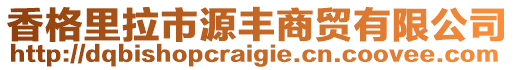 香格里拉市源丰商贸有限公司
http://dqbishopcraigie.cn.coovee.com